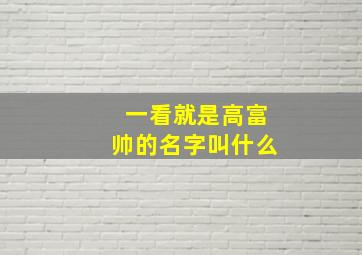 一看就是高富帅的名字叫什么